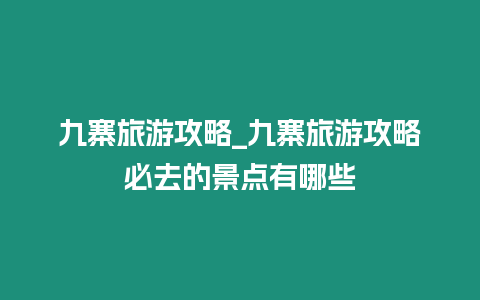 九寨旅游攻略_九寨旅游攻略必去的景点有哪些